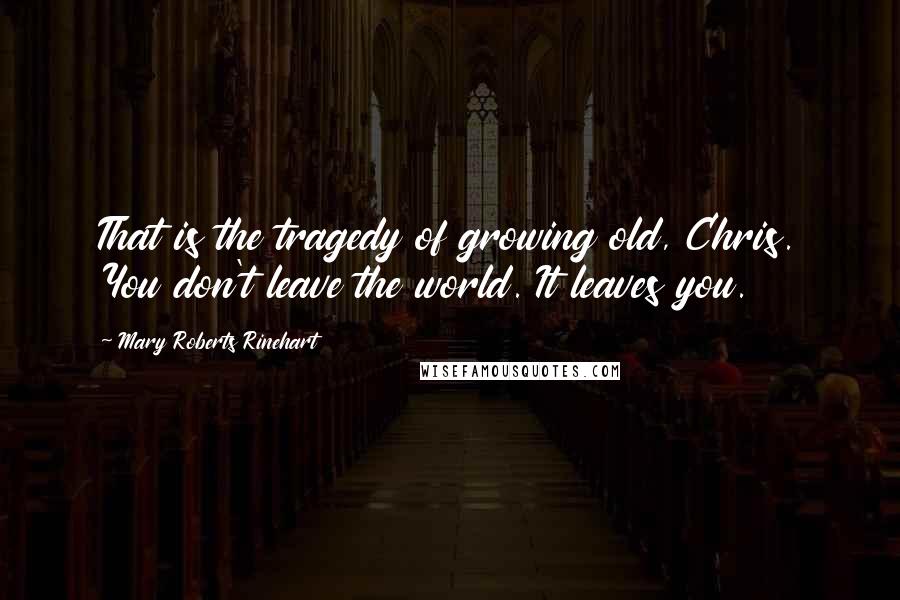 That is the tragedy of growing old, Chris. You don't leave the world. It leaves you.

Mary Roberts Rinehart

WISEFAMOUSQUOTES.COM